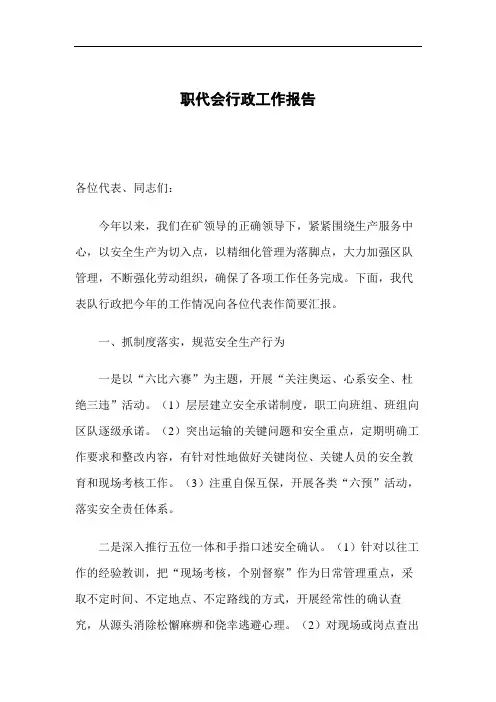 职代会行政工作报告

各位代表、同志们：

今年以来，我们在矿领导的正确领导下，紧紧围绕生产服务中心，以安全生产为切入点，以精细化管理为落脚点，大力加强区队管理，不断强化劳动组织，确保了各项工作任务完成。下面，我代表队行政把今年的工作情况向各位代表作简要汇报。

一、抓制度落实，规范安全生产行为

一是以“六比六赛”为主题，开展“关注奥运、心系安全、杜绝三违”活动。（1）层层建立安全承诺制度，职工向班组、班组向区队逐级承诺。（2）突出运输的关键问题和安全重点，定期明确工作要求和整改内容，有针对性地做好关键岗位、关键人员的安全教育和现场考核工作。（3）注重自保互保，开展各类“六预”活动，落实安全责任体系。

二是深入推行五位一体和手指口述安全确认。（1）针对以往工作的经验教训，把“现场考核，个别督察”作为日常管理重点，采取不定时间、不定地点、不定路线的方式，开展经常性的确认查究，从源头消除松懈麻痹和侥幸逃避心理。（2）对现场或岗点查出